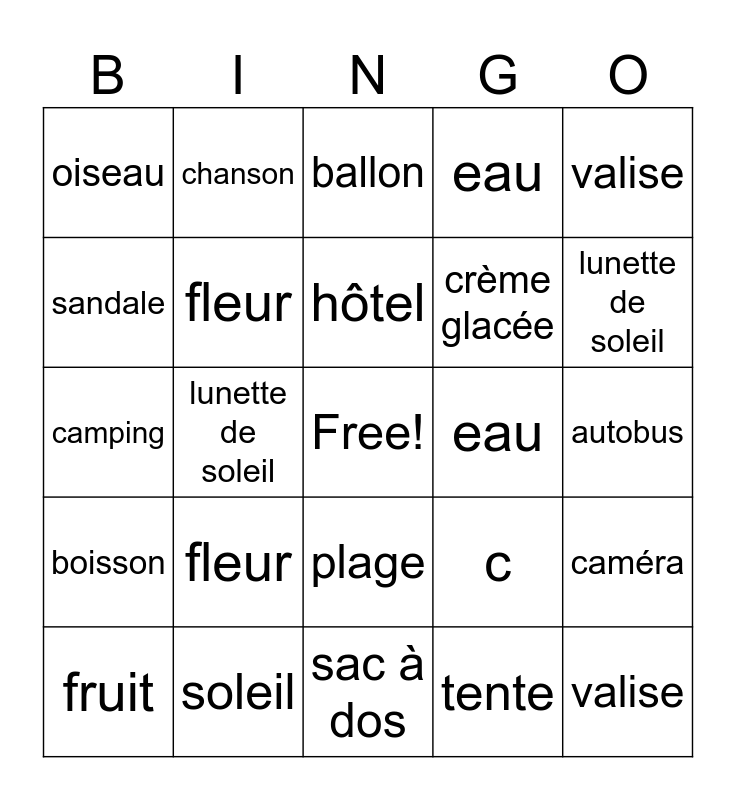 | B | I | N | G | O |
|---|---|---|---|---|
| oiseau | chanson | ballon | eau | valise |
| sandale | fleur | hôtel | crème glacée | lunette de soleil |
| camping | lunette de soleil | Free! | eau | autobus |
| boisson | fleur | plage | c | caméra |
| fruit | soleil | sac à dos | tente | valise |